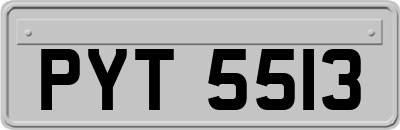 PYT 5513